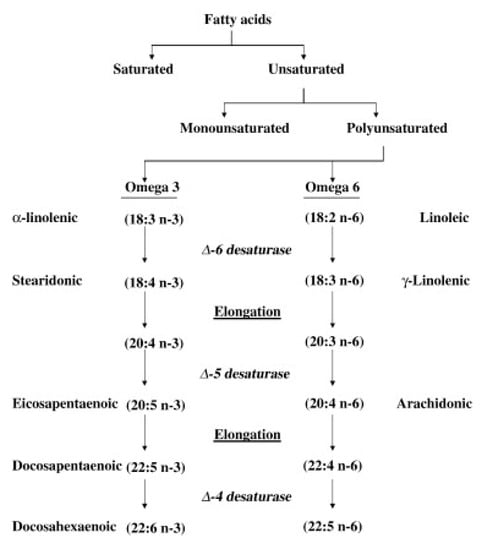 Fatty acids

Saturated

Unsaturated

Monounsaturated

Polyunsaturated

Omega 3

Omega 6

α-linolenic (18:3 n-3) (18:2 n-6) Linoleic

Δ-6 desaturase

Stearidonic (18:4 n-3) (18:3 n-6) γ-Linolenic

Elongation

(20:4 n-3) (20:3 n-6)

Δ-5 desaturase

Eicosapentaenoic (20:5 n-3) (20:4 n-6) Arachidonic

Elongation

Docosapentaenoic (22:5 n-3) (22:4 n-6)

Δ-4 desaturase

Docosahexaenoic (22:6 n-3) (22:5 n-6)